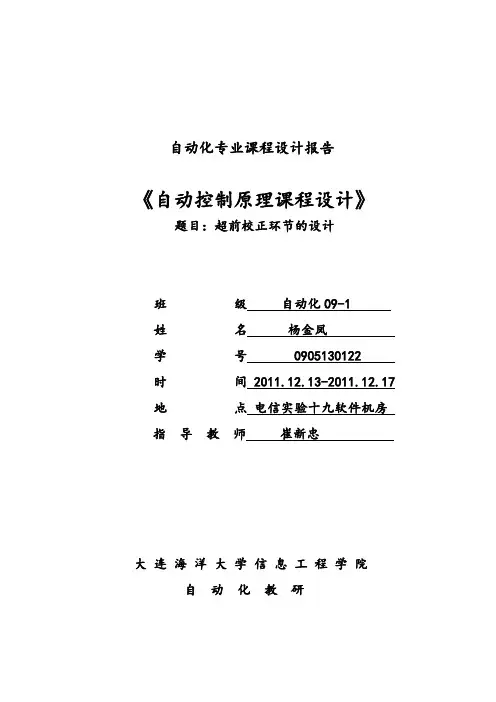 自动化专业课程设计报告

《自动控制原理课程设计》

题目：超前校正环节的设计

班　　级 自动化 09-1

姓　　名 杨金凤

学　　号 0905130122

时　　间 2011.12.13-2011.12.17

地　　点 电信实验十九软件机房

指 导 教 师 崔新忠

大 连 海 洋 大 学 信 息 工 程 学 院

自 动 化 教 研